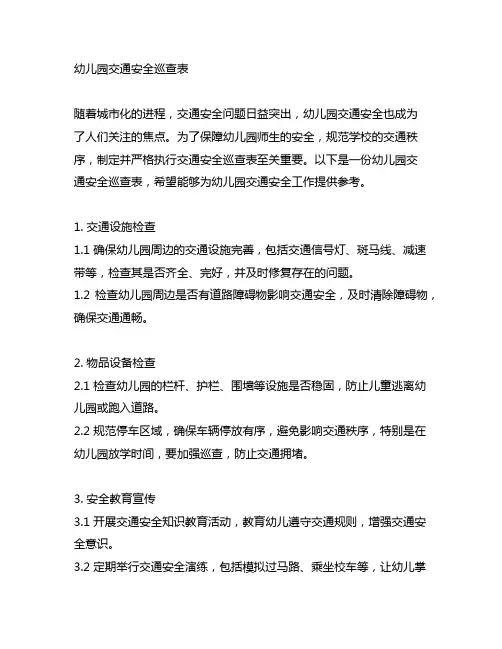 幼儿园交通安全巡查表

随着城市化的进程，交通安全问题日益突出，幼儿园交通安全也成为了人们关注的焦点。为了保障幼儿园师生的安全，规范学校的交通秩序，制定并严格执行交通安全巡查表至关重要。以下是一份幼儿园交通安全巡查表，希望能够为幼儿园交通安全工作提供参考。

1. 交通设施检查
1.1 确保幼儿园周边的交通设施完善，包括交通信号灯、斑马线、减速带等，检查其是否齐全、完好，并及时修复存在的问题。
1.2 检查幼儿园周边是否有道路障碍物影响交通安全，及时清除障碍物，确保交通通畅。

2. 物品设备检查
2.1 检查幼儿园的栏杆、护栏、围墙等设施是否稳固，防止儿童逃离幼儿园或跑入道路。
2.2 规范停车区域，确保车辆停放有序，避免影响交通秩序，特别是在幼儿园放学时间，要加强巡查，防止交通拥堵。

3. 安全教育宣传
3.1 开展交通安全知识教育活动，教育幼儿遵守交通规则，增强交通安全意识。
3.2 定期举行交通安全演练，包括模拟过马路、乘坐校车等，让幼儿掌